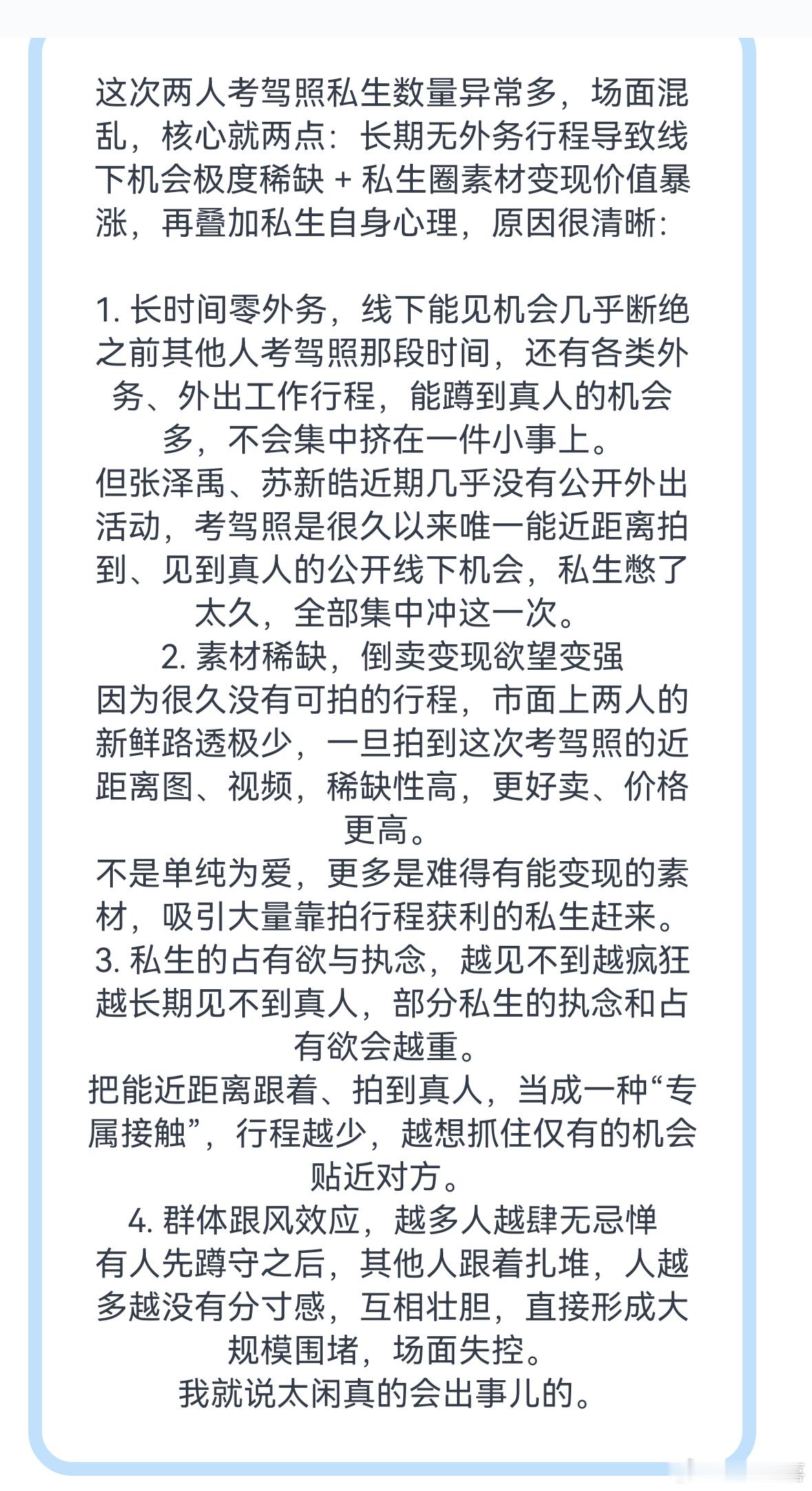 这次两人考驾照私生数量异常多，场面混乱，核心就两点：长期无外务行程导致线下机会极度稀缺 + 私生圈素材变现价值暴涨，再叠加私生自身心理，原因很清晰：

1. 长时间零外务，线下能见机会几乎断绝
之前其他人考驾照那段时间，还有各类外务、外出工作行程，能蹲到真人的机会多，不会集中挤在一件小事上。
但张泽禹、苏新皓近期几乎没有公开外出活动，考驾照是很久以来唯一能近距离拍到、见到真人的公开线下机会，私生憋了太久，全部集中冲这一次。
2. 素材稀缺，倒卖变现欲望变强
因为很久没有可拍的行程，市面上两人的新鲜路透极少，一旦拍到这次考驾照的近距离图、视频，稀缺性高，更好卖、价格更高。
不是单纯为爱，更多是难得有能变现的素材，吸引大量靠拍行程获利的私生赶来。
3. 私生的占有欲与执念，越见不到越疯狂
越长期见不到真人，部分私生的执念和占有欲会越重。
把能近距离跟着、拍到真人，当成一种“专属接触”，行程越少，越想抓住仅有的机会贴近对方。
4. 群体跟风效应，越多人越肆无忌惮
有人先蹲守之后，其他人跟着扎堆，人越多越没有分寸感，互相壮胆，直接形成大规模围堵，场面失控。
我就说太闲真的会出事儿的。